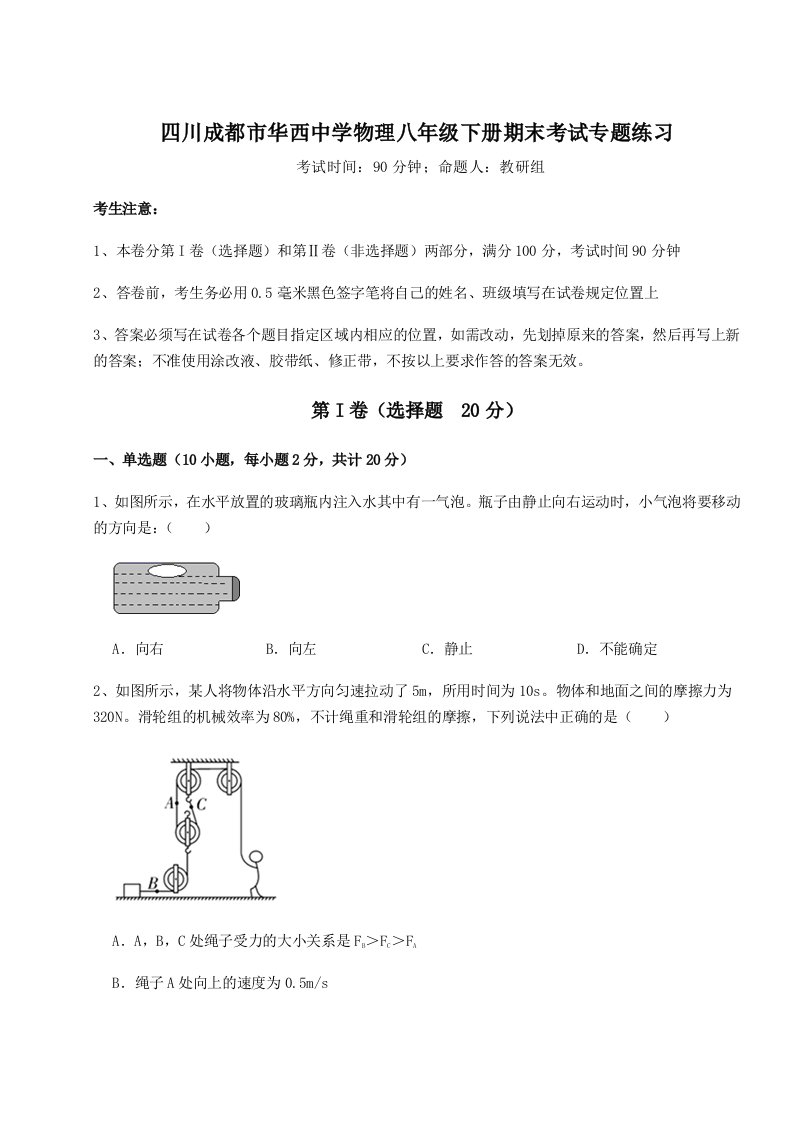 四川成都市华西中学物理八年级下册期末考试专题练习

考试时间：90分钟；命题人：教研组

考生注意：

1、本卷分第Ⅰ卷（选择题）和第Ⅱ卷（非选择题）两部分，满分100分，考试时间90分钟

2、答卷前，考生务必用0.5毫米黑色签字笔将自己的姓名、班级填写在试卷规定位置上

3、答案必须写在试卷各个题目指定区域内相应的位置，如需改动，先划掉原来的答案，然后再写上新的答案；不准使用涂改液、胶带纸、修正带，不按以上要求作答的答案无效。

第Ⅰ卷（选择题 20分）

一、单选题（10小题，每小题2分，共计20分）

1、如图所示，在水平放置的玻璃瓶内注入水其中有一气泡。瓶子由静止向右运动时，小气泡将要移动的方向是：（ ）

A．向右　B．向左　C．静止　D．不能确定

2、如图所示，某人将物体沿水平方向匀速拉动了5m，所用时间为10s。物体和地面之间的摩擦力为320N。滑轮组的机械效率为80%，不计绳重和滑轮组的摩擦，下列说法中正确的是（ ）

A
C
B

A．A，B，C处绳子受力的大小关系是$F_B>F_C>F_A$

B．绳子A处向上的速度为0.5m/s